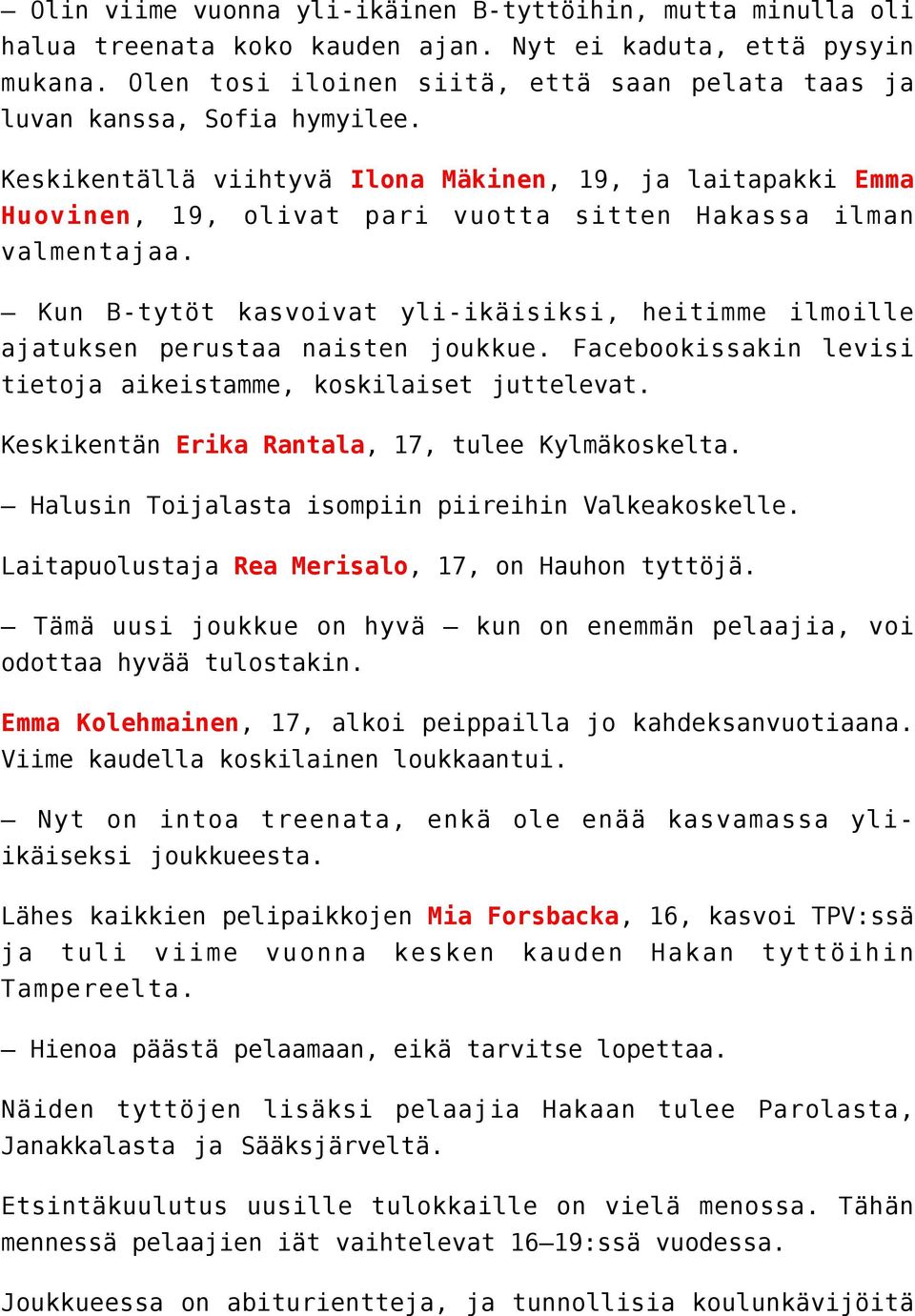 – Olin viime vuonna yli-ikäinen B-tyttöihin, mutta minulla oli halua treenata koko kauden ajan. Nyt ei kaduta, että pysyin mukana. Olen tosi iloinen siitä, että saan pelata taas ja luvan kanssa, Sofia hymyilee.

Keskikentällä viihtyvä Ilona Mäkinen, 19, ja laitapakki Emma Huovinen, 19, olivat pari vuotta sitten Hakassa ilman valmentajaa.

– Kun B-tytöt kasvoivat yli-ikäisiksi, heitimme ilmoille ajatuksen perustaa naisten joukkue. Facebookissakin levisi tietoja aikeistamme, koskilaiset juttelevat.

Keskikentän Erika Rantala, 17, tulee Kylmäkoskelta.

– Halusin Toijalasta isompiin piireihin Valkeakoskelle.

Laitapuolustaja Rea Merisalo, 17, on Hauhon tyttöjä.

– Tämä uusi joukkue on hyvä – kun on enemmän pelaajia, voi odottaa hyvää tulostakin.

Emma Kolehmainen, 17, alkoi peippailla jo kahdeksanvuotiaana. Viime kaudella koskilainen loukkaantui.

– Nyt on intoa treenata, enkä ole enää kasvamassa yli-ikäiseksi joukkueesta.

Lähes kaikkien pelipaikkojen Mia Forsbacka, 16, kasvoi TPV:ssä ja tuli viime vuonna kesken kauden Hakan tyttöihin Tampereelta.

– Hienoa päästä pelaamaan, eikä tarvitse lopettaa.

Näiden tyttöjen lisäksi pelaajia Hakaan tulee Parolasta, Janakkalasta ja Sääksjärveltä.

Etsintäkuulutus uusille tulokkaille on vielä menossa. Tähän mennessä pelaajien iät vaihtelevat 16–19:ssä vuodessa.

Joukkueessa on abiturientteja, ja tunnollisia koulunkävijöitä